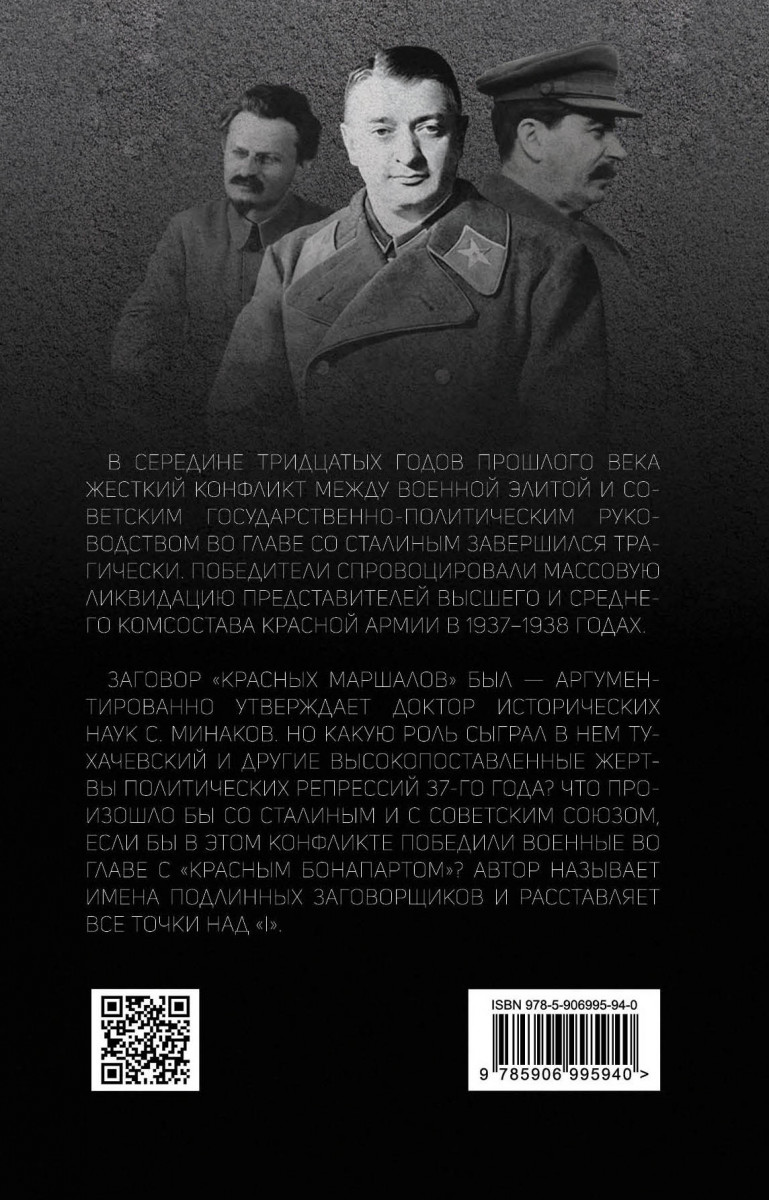 В СЕРЕДИНЕ ТРИДЦАТЫХ ГОДОВ ПРОШЛОГО ВЕКА ЖЕСТКИЙ КОНФЛИКТ МЕЖДУ ВОЕННОЙ ЭЛИТОЙ И СОВЕТСКИМ ГОСУДАРСТВЕННО-ПОЛИТИЧЕСКИМ РУКОВОДСТВОМ ВО ГЛАВЕ СО СТАЛИНЫМ ЗАВЕРШИЛСЯ ТРАГИЧЕСКИ. ПОБЕДИТЕЛИ СПРОВОЦИРОВАЛИ МАССОВУЮ ЛИКВИДАЦИЮ ПРЕДСТАВИТЕЛЕЙ ВЫСШЕГО И СРЕДНЕГО КОМСОСТАВА КРАСНОЙ АРМИИ В 1937–1938 ГОДАХ.

ЗАГОВОР «КРАСНЫХ МАРШАЛОВ» БЫЛ — АРГУМЕНТИРОВАННО УТВЕРЖДАЕТ ДОКТОР ИСТОРИЧЕСКИХ НАУК С. МИНАКОВ. НО КАКУЮ РОЛЬ СЫГРАЛ В НЕМ ТУХАЧЕВСКИЙ И ДРУГИЕ ВЫСОКОПОСТАВЛЕННЫЕ ЖЕРТВЫ ПОЛИТИЧЕСКИХ РЕПРЕССИЙ 37-ГО ГОДА? ЧТО ПРОИЗОШЛО БЫ СО СТАЛИНЫМ И С СОВЕТСКИМ СОЮЗОМ, ЕСЛИ БЫ В ЭТОМ КОНФЛИКТЕ ПОБЕДИЛИ ВОЕННЫЕ ВО ГЛАВЕ С «КРАСНЫМ БОНАПАРТОМ»? АВТОР НАЗЫВАЕТ ИМЕНА ПОДЛИННЫХ ЗАГОВОРЩИКОВ И РАССТАВЛЯЕТ ВСЕ ТОЧКИ НАД «I».

ISBN 978-5-906995-94-0

9 785906 995940 >